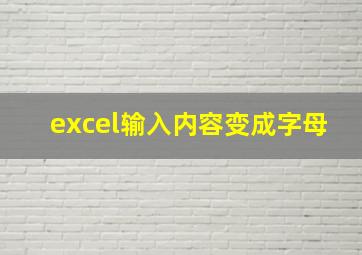 excel输入内容变成字母